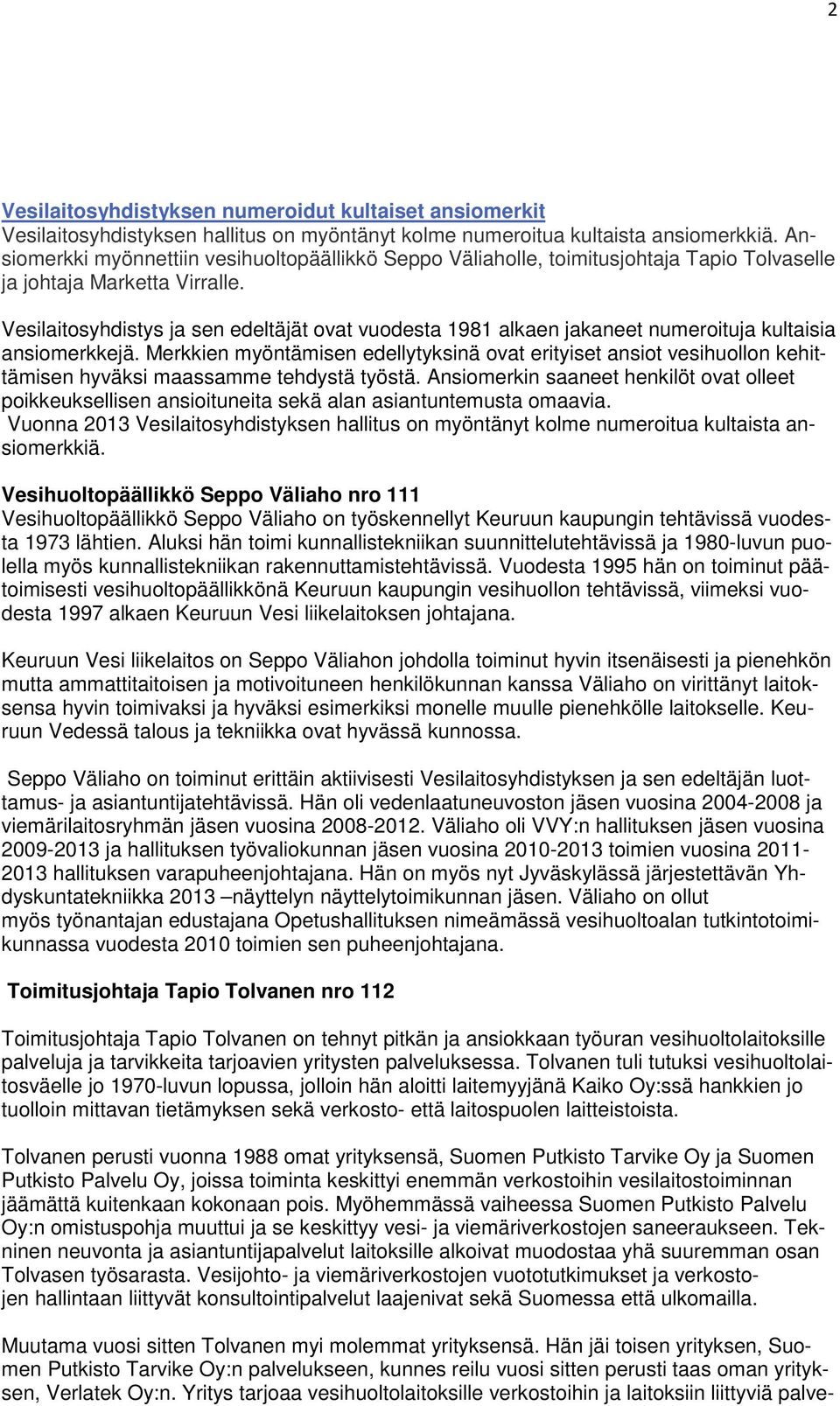 2

Vesilaitosyhdistyksen numeroidut kultaiset ansiomerkit
Vesilaitosyhdistyksen hallitus on myöntänyt kolme numeroitua kultaista ansiomerkkiä. Ansiomerkki myönnettiin vesihuoltopäällikkö Seppo Väliaholle, toimitusjohtaja Tapio Tolvaselle ja johtaja Marketta Virralle.

Vesilaitosyhdistys ja sen edeltäjät ovat vuodesta 1981 alkaen jakaneet numeroituja kultaisia ansiomerkkejä. Merkkien myöntämisen edellytyksinä ovat erityiset ansiot vesihuollon kehittämisen hyväksi maassamme tehdystä työstä. Ansiomerkin saaneet henkilöt ovat olleet poikkeuksellisen ansioituneita sekä alan asiantuntemusta omaavia.
Vuonna 2013 Vesilaitosyhdistyksen hallitus on myöntänyt kolme numeroitua kultaista ansiomerkkiä.

Vesihuoltopäällikkö Seppo Väliaho nro 111
Vesihuoltopäällikkö Seppo Väliaho on työskennellyt Keuruun kaupungin tehtävissä vuodesta 1973 lähtien. Aluksi hän toimi kunnallistekniikan suunnittelutehtävissä ja 1980-luvun puolella myös kunnallistekniikan rakennuttamistehtävissä. Vuodesta 1995 hän on toiminut päätoimisesti vesihuoltopäällikkönä Keuruun kaupungin vesihuollon tehtävissä, viimeksi vuodesta 1997 alkaen Keuruun Vesi liikelaitoksen johtajana.

Keuruun Vesi liikelaitos on Seppo Väliahon johdolla toiminut hyvin itsenäisesti ja pienehkön mutta ammattitaitoisen ja motivoituneen henkilökunnan kanssa Väliaho on virittänyt laitoksensa hyvin toimivaksi ja hyväksi esimerkiksi monelle muulle pienehkölle laitokselle. Keuruun Vedessä talous ja tekniikka ovat hyvässä kunnossa.

Seppo Väliaho on toiminut erittäin aktiivisesti Vesilaitosyhdistyksen ja sen edeltäjän luottamus- ja asiantuntijatehtävissä. Hän oli vedenlaatuneuvoston jäsen vuosina 2004-2008 ja viemärilaitosryhmän jäsen vuosina 2008-2012. Väliaho oli VVY:n hallituksen jäsen vuosina 2009-2013 ja hallituksen työvaliokunnan jäsen vuosina 2010-2013 toimien vuosina 2011-2013 hallituksen varapuheenjohtajana. Hän on myös nyt Jyväskylässä järjestettävän Yhdyskuntatekniikka 2013 –näyttelyn näyttelytoimikunnan jäsen. Väliaho on ollut myös työnantajan edustajana Opetushallituksen nimeämässä vesihuoltoalan tutkintotoimikunnassa vuodesta 2010 toimien sen puheenjohtajana.

Toimitusjohtaja Tapio Tolvanen nro 112

Toimitusjohtaja Tapio Tolvanen on tehnyt pitkän ja ansiokkaan työuran vesihuoltolaitoksille palveluja ja tarvikkeita tarjoavien yritysten palveluksessa. Tolvanen tuli tutuksi vesihuoltolaitosväelle jo 1970-luvun lopussa, jolloin hän aloitti laitemyyjänä Kaiko Oy:ssä hankkien jo tuolloin mittavan tietämyksen sekä verkosto- että laitospuolen laitteistoista.

Tolvanen perusti vuonna 1988 omat yrityksensä, Suomen Putkisto Tarvike Oy ja Suomen Putkisto Palvelu Oy, joissa toiminta keskittyi enemmän verkostoihin vesilaitostoiminnan jäämättä kuitenkaan kokonaan pois. Myöhemmässä vaiheessa Suomen Putkisto Palvelu Oy:n omistuspohja muuttui ja se keskittyy vesi- ja viemäriverkostojen saneeraukseen. Tekninen neuvonta ja asiantuntijapalvelut laitoksille alkoivat muodostaa yhä suuremman osan Tolvasen työsarasta. Vesijohto- ja viemäriverkostojen vuototutkimukset ja verkostojen hallintaan liittyvät konsultointipalvelut laajenivat sekä Suomessa että ulkomailla.

Muutama vuosi sitten Tolvanen myi molemmat yrityksensä. Hän jäi toisen yrityksen, Suomen Putkisto Tarvike Oy:n palvelukseen, kunnes reilu vuosi sitten perusti taas oman yrityksen, Verlatek Oy:n. Yritys tarjoaa vesihuoltolaitoksille verkostoihin ja laitoksiin liittyviä palve-